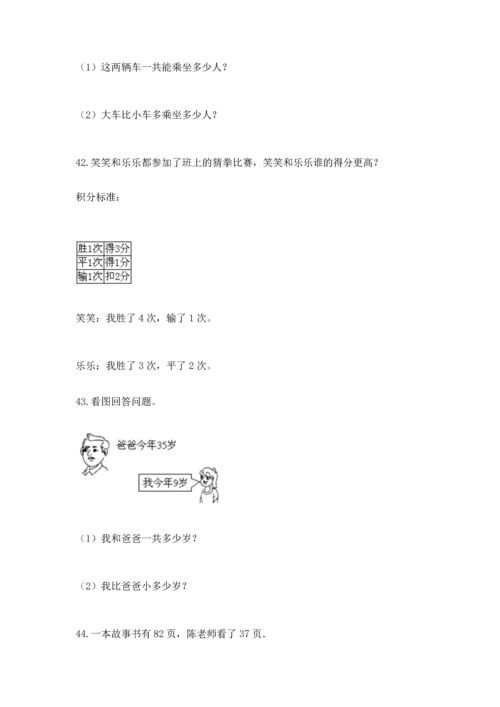 （1）这两辆车一共能乘坐多少人？

（2）大车比小车多乘坐多少人？

42.笑笑和乐乐都参加了班上的猜拳比赛，笑笑和乐乐谁的得分更高？

积分标准：

| 胜1次 | 得3分 |
|---|---|
| 平1次 | 得1分 |
| 输1次 | 扣2分 |

笑笑：我胜了 4 次，输了 1 次。

乐乐：我胜了 3 次，平了 2 次。

43.看图回答问题。

爸爸今年35岁

我今年9岁

（1）我和爸爸一共多少岁？

（2）我比爸爸小多少岁？

44.一本故事书有 82 页，陈老师看了 37 页.